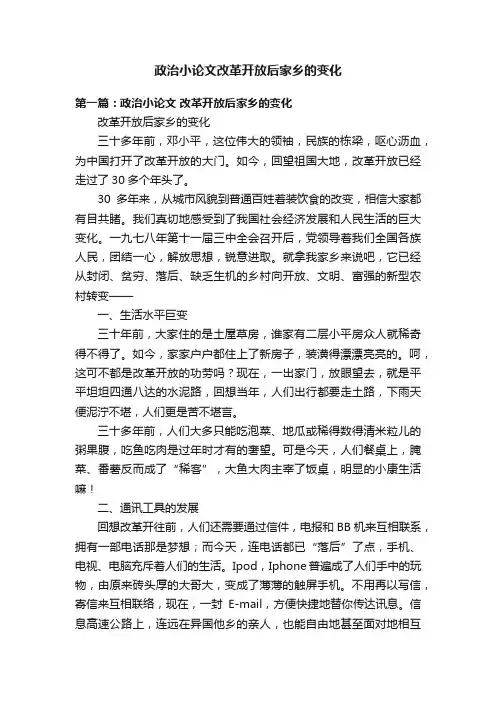 政治小论文改革开放后家乡的变化

第一篇：政治小论文 改革开放后家乡的变化

改革开放后家乡的变化

三十多年前，邓小平，这位伟大的领袖，民族的栋梁，呕心沥血，为中国打开了改革开放的大门。如今，回望祖国大地，改革开放已经走过了 30 多个年头了。

30 多年来，从城市风貌到普通百姓着装饮食的改变，相信大家都有目共睹。我们真切地感受到了我国社会经济发展和人民生活的巨大变化。一九七八年第十一届三中全会召开后，党领导着我们全国各族人民，团结一心，解放思想，锐意进取。就拿我家乡来说吧，它已经从封闭、贫穷、落后、缺乏生机的乡村向开放、文明、富强的新型农村转变——

一、生活水平巨变

三十年前，大家住的是土屋草房，谁家有二层小平房众人就稀奇得不得了。如今，家家户户都住上了新房子，装潢得漂漂亮亮的。呵，这可不都是改革开放的功劳吗？现在，一出家门，放眼望去，就是平平坦坦四通八达的水泥路，回想当年，人们出行都要走土路，下雨天便泥泞不堪，人们更是苦不堪言。

三十多年前，人们大多只能吃泡菜、地瓜或稀得数得清米粒儿的粥果腹，吃鱼吃肉是过年时才有的奢望。可是今天，人们餐桌上，腌菜、番薯反而成了“稀客”，大鱼大肉主宰了饭桌，明显的小康生活嘛！

二、通讯工具的发展

回想改革开往前，人们还需要通过信件，电报和 BB 机来互相联系，拥有一部电话那是梦想；而今天，连电话都已“落后”了点，手机、电视、电脑充斥着人们的生活。Ipod，Iphone 普遍成了人们手中的玩物，由原来砖头厚的大哥大，变成了薄薄的触屏手机。不用再以写信，寄信来互相联络，现在，一封 E-mail，方便快捷地替你传达讯息。信息高速公路上，连远在异国他乡的亲人，也能自由地甚至面对地相互